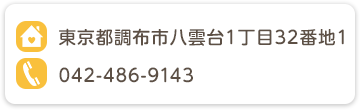 東京都調布市八雲台1丁目32番地1

042-486-9143